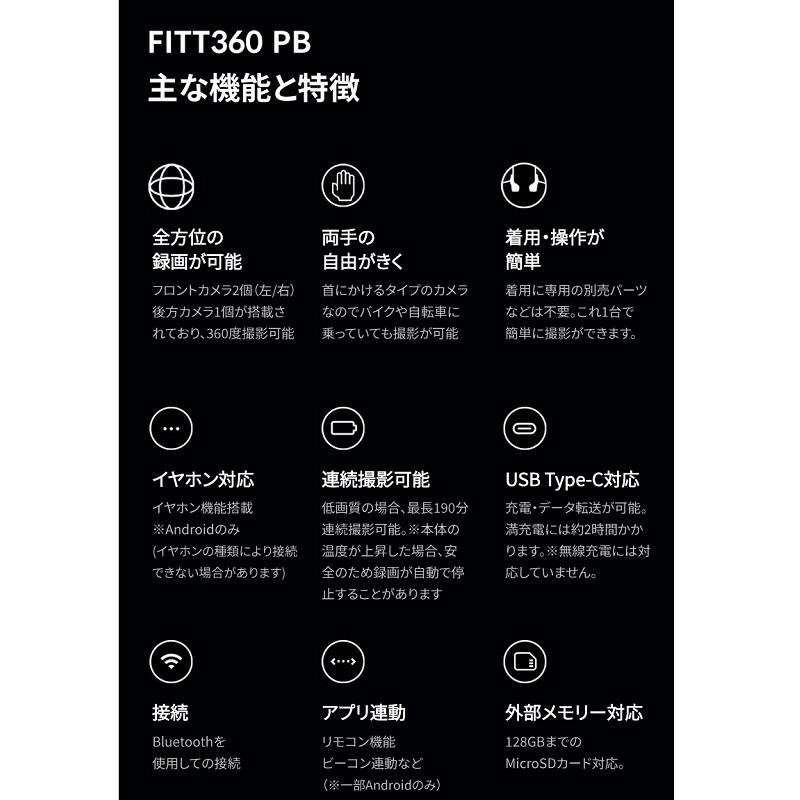 FITT360 PB
主な機能と特徴

全方位の
録画が可能

フロントカメラ2個(左/右)後方カメラ1個が搭載されており、360度撮影可能

両手の
自由がきく

首にかけるタイプのカメラなのでバイクや自転車に乗っていても撮影が可能

着用・操作が
簡単

着用に専用の別売パーツなどは不要。これ1台で簡単に撮影ができます。

イヤホン対応

イヤホン機能搭載
※Androidのみ
(イヤホンの種類により接続できない場合があります)

連続撮影可能

低画質の場合、最長190分連続撮影可能。※本体の温度が上昇した場合、安全のため録画が自動で停止することがあります

USB Type-C対応

充電・データ転送が可能。満充電には約2時間かかります。※無線充電には対応していません。

接続

Bluetoothを
使用しての接続

アプリ連動

リモコン機能
ビーコン連動など
(※一部Androidのみ)

外部メモリー対応

128GBまでの
MicroSDカード対応。